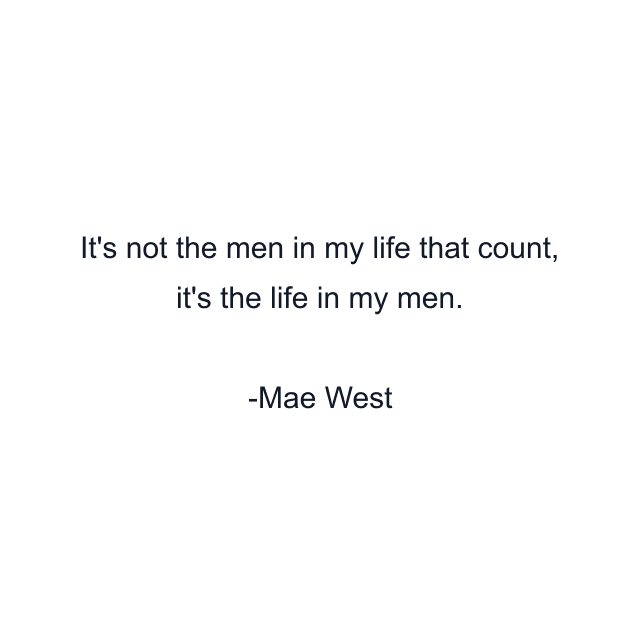 It's not the men in my life that count, it's the life in my men.

-Mae West